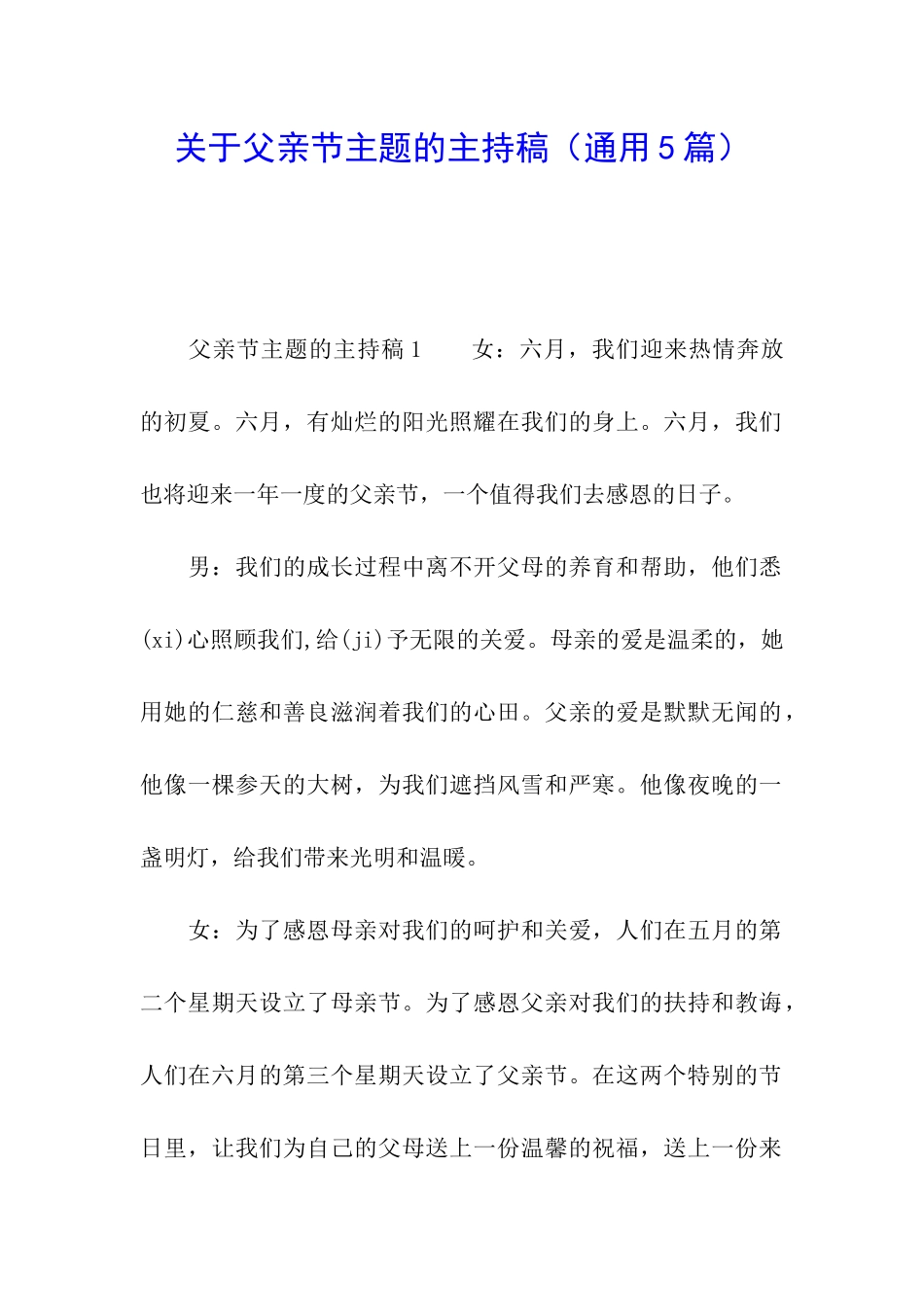 关于父亲节主题的主持稿（通用5篇）

父亲节主题的主持稿1　　女：六月，我们迎来热情奔放的初夏。六月，有灿烂的阳光照耀在我们的身上。六月，我们也将迎来一年一度的父亲节，一个值得我们去感恩的日子。

男：我们的成长过程中离不开父母的养育和帮助，他们悉(xi)心照顾我们,给(ji)予无限的关爱。母亲的爱是温柔的，她用她的仁慈和善良滋润着我们的心田。父亲的爱是默默无闻的，他像一棵参天的大树，为我们遮挡风雪和严寒。他像夜晚的一盏明灯，给我们带来光明和温暖。

女：为了感恩母亲对我们的呵护和关爱，人们在五月的第二个星期天设立了母亲节。为了感恩父亲对我们的扶持和教诲，人们在六月的第三个星期天设立了父亲节。在这两个特别的节日里，让我们为自己的父母送上一份温馨的祝福，送上一份来